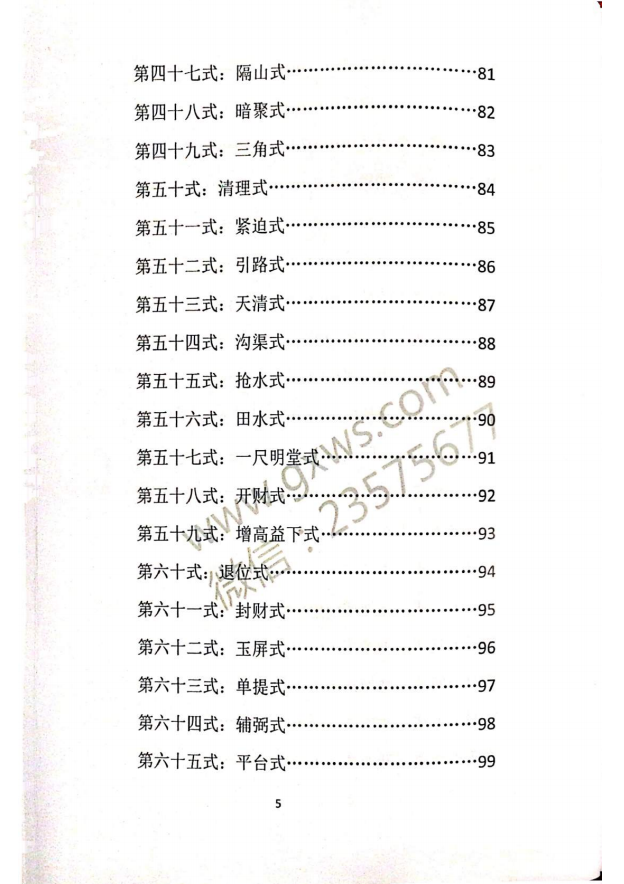 第四十七式：隔山式 81

第四十八式：暗聚式 82

第四十九式：三角式 83

第五十式：清理式 84

第五十一式：紧迫式 85

第五十二式：引路式 86

第五十三式：天清式 87

第五十四式：沟渠式 88

第五十五式：抢水式 89

第五十六式：田水式 90

第五十七式：一尺明堂式 91

第五十八式：开财式 92

第五十九式：增高益下式 93

第六十式：退位式 94

第六十一式：封财式 95

第六十二式：玉屏式 96

第六十三式：单提式 97

第六十四式：辅弼式 98

第六十五式：平台式 99

5

www.gxws.com
微信：23575677